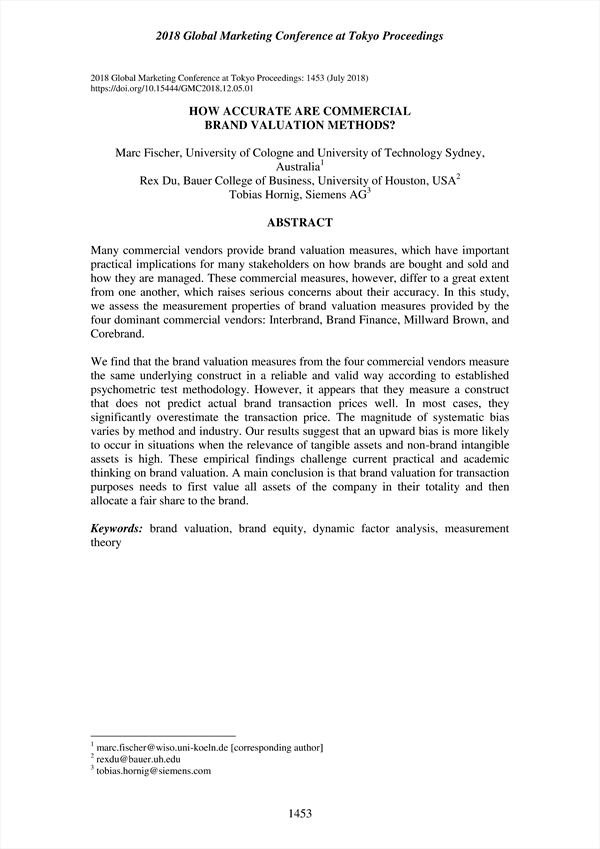 2018 Global Marketing Conference at Tokyo Proceedings

2018 Global Marketing Conference at Tokyo Proceedings: 1453 (July 2018)
https://doi.org/10.15444/GMC2018.12.05.01

HOW ACCURATE ARE COMMERCIAL
BRAND VALUATION METHODS?

Marc Fischer, University of Cologne and University of Technology Sydney, Australia$^1$
Rex Du, Bauer College of Business, University of Houston, USA$^2$
Tobias Hornig, Siemens AG$^3$

ABSTRACT

Many commercial vendors provide brand valuation measures, which have important practical implications for many stakeholders on how brands are bought and sold and how they are managed. These commercial measures, however, differ to a great extent from one another, which raises serious concerns about their accuracy. In this study, we assess the measurement properties of brand valuation measures provided by the four dominant commercial vendors: Interbrand, Brand Finance, Millward Brown, and Corebrand.

We find that the brand valuation measures from the four commercial vendors measure the same underlying construct in a reliable and valid way according to established psychometric test methodology. However, it appears that they measure a construct that does not predict actual brand transaction prices well. In most cases, they significantly overestimate the transaction price. The magnitude of systematic bias varies by method and industry. Our results suggest that an upward bias is more likely to occur in situations when the relevance of tangible assets and non-brand intangible assets is high. These empirical findings challenge current practical and academic thinking on brand valuation. A main conclusion is that brand valuation for transaction purposes needs to first value all assets of the company in their totality and then allocate a fair share to the brand.

Keywords: brand valuation, brand equity, dynamic factor analysis, measurement theory

$^1$ marc.fischer@wiso.uni-koeln.de [corresponding author]
$^2$ rexdu@bauer.uh.edu
$^3$ tobias.hornig@siemens.com

1453